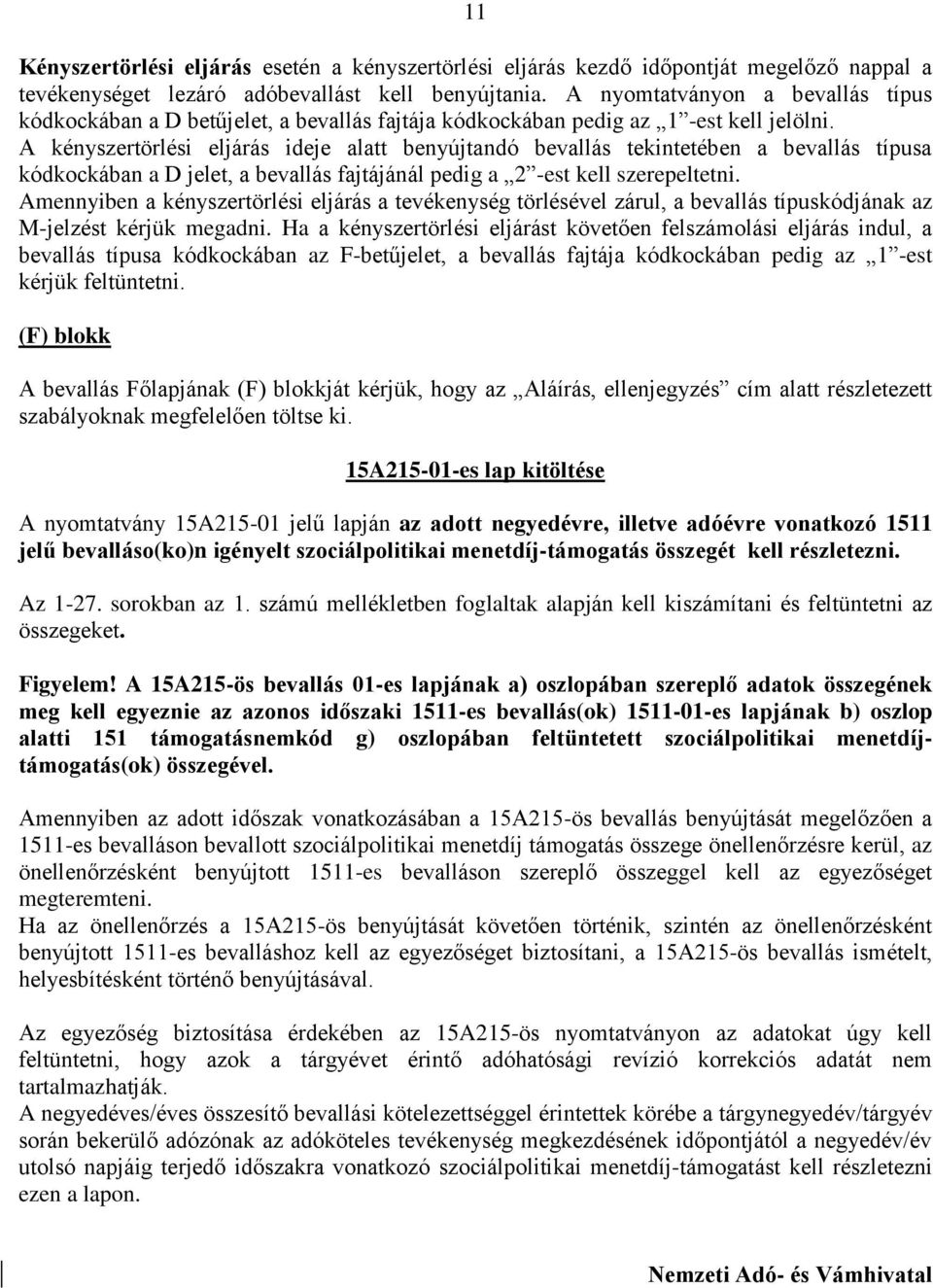 11

Kényszertörlési eljárás esetén a kényszertörlési eljárás kezdő időpontját megelőző nappal a tevékenységet lezáró adóbevallást kell benyújtania. A nyomtatványon a bevallás típus kódkockában a D betűjelet, a bevallás fajtája kódkockában pedig az „1”-est kell jelölni.
A kényszertörlési eljárás ideje alatt benyújtandó bevallás tekintetében a bevallás típusa kódkockában a D jelet, a bevallás fajtájánál pedig a „2”-est kell szerepeltetni.
Amennyiben a kényszertörlési eljárás a tevékenység törlésével zárul, a bevallás típuskódjának az M-jelzést kérjük megadni. Ha a kényszertörlési eljárást követően felszámolási eljárás indul, a bevallás típusa kódkockában az F-betűjelet, a bevallás fajtája kódkockában pedig az „1”-est kérjük feltüntetni.

(F) blokk

A bevallás Főlapjának (F) blokkját kérjük, hogy az „Aláírás, ellenjegyzés” cím alatt részletezett szabályoknak megfelelően töltse ki.

15A215-01-es lap kitöltése

A nyomtatvány 15A215-01 jelű lapján az adott negyedévre, illetve adóévre vonatkozó 1511 jelű bevalláso(ko)n igényelt szociálpolitikai menetdíj-támogatás összegét kell részletezni.

Az 1-27. sorokban az 1. számú mellékletben foglaltak alapján kell kiszámítani és feltüntetni az összegeket.

Figyelem! A 15A215-ös bevallás 01-es lapjának a) oszlopában szereplő adatok összegének meg kell egyeznie az azonos időszaki 1511-es bevallás(ok) 1511-01-es lapjának b) oszlop alatti 151 támogatásnemkód g) oszlopában feltüntetett szociálpolitikai menetdíj-támogatás(ok) összegével.

Amennyiben az adott időszak vonatkozásában a 15A215-ös bevallás benyújtását megelőzően a 1511-es bevalláson bevallott szociálpolitikai menetdíj támogatás összege önellenőrzésre kerül, az önellenőrzésként benyújtott 1511-es bevalláson szereplő összeggel kell az egyezőséget megteremteni.
Ha az önellenőrzés a 15A215-ös benyújtását követően történik, szintén az önellenőrzésként benyújtott 1511-es bevalláshoz kell az egyezőséget biztosítani, a 15A215-ös bevallás ismételt, helyesbítésként történő benyújtásával.

Az egyezőség biztosítása érdekében az 15A215-ös nyomtatványon az adatokat úgy kell feltüntetni, hogy azok a tárgyévet érintő adóhatósági revízió korrekciós adatát nem tartalmazhatják.
A negyedéves/éves összesítő bevallási kötelezettséggel érintettek körébe a tárgynegyedév/tárgyév során bekerülő adózónak az adóköteles tevékenység megkezdésének időpontjától a negyedév/év utolsó napjáig terjedő időszakra vonatkozó szociálpolitikai menetdíj-támogatást kell részletezni ezen a lapon.

Nemzeti Adó- és Vámhivatal